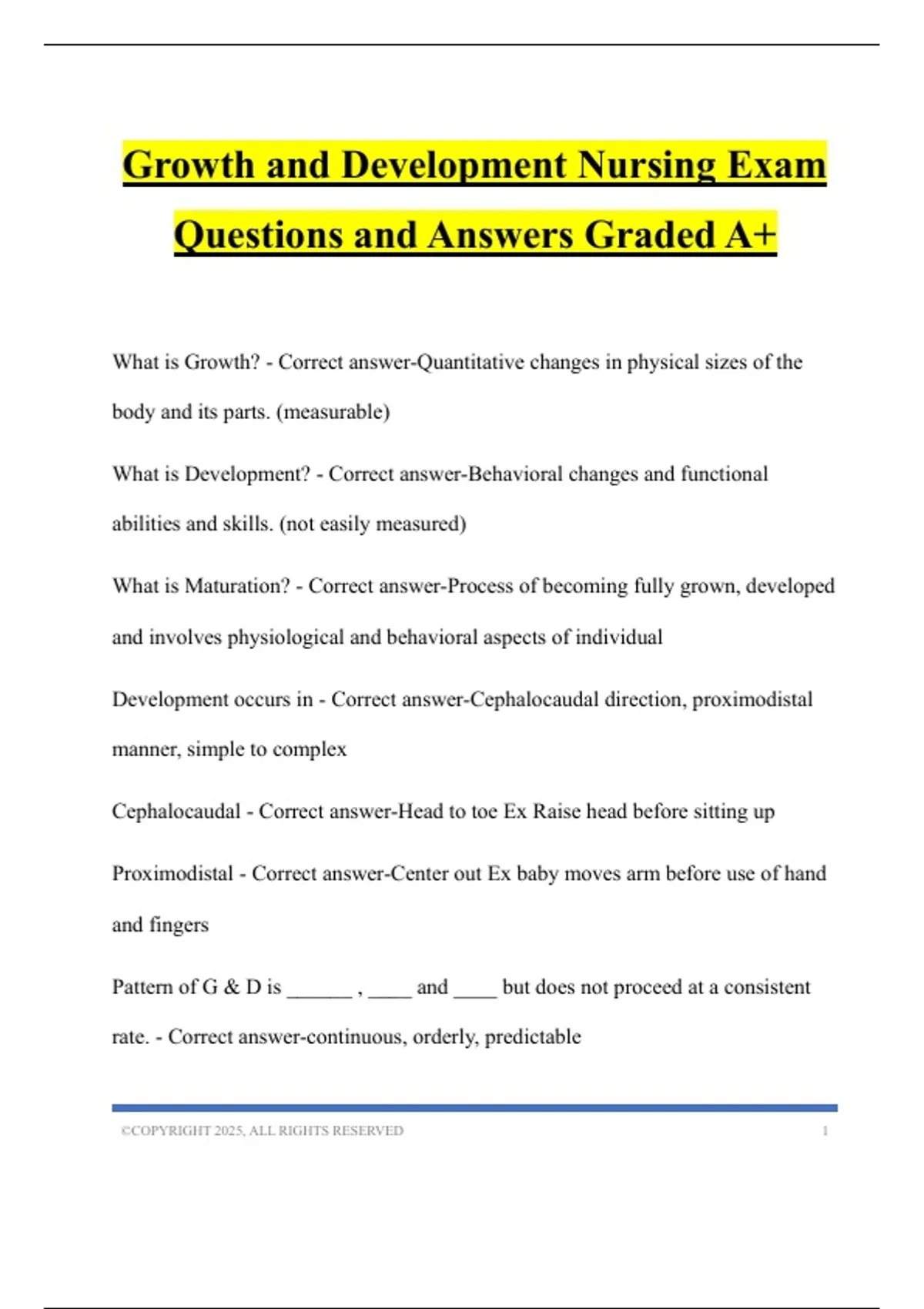 Growth and Development Nursing Exam Questions and Answers Graded A+

What is Growth? - Correct answer-Quantitative changes in physical sizes of the body and its parts. (measurable)

What is Development? - Correct answer-Behavioral changes and functional abilities and skills. (not easily measured)

What is Maturation? - Correct answer-Process of becoming fully grown, developed and involves physiological and behavioral aspects of individual

Development occurs in - Correct answer-Cephalocaudal direction, proximodistal manner, simple to complex

Cephalocaudal - Correct answer-Head to toe Ex Raise head before sitting up

Proximodistal - Correct answer-Center out Ex baby moves arm before use of hand and fingers

Pattern of G & D is ______ , ____ and ____ but does not proceed at a consistent rate. - Correct answer-continuous, orderly, predictable

©COPYRIGHT 2025, ALL RIGHTS RESERVED 1